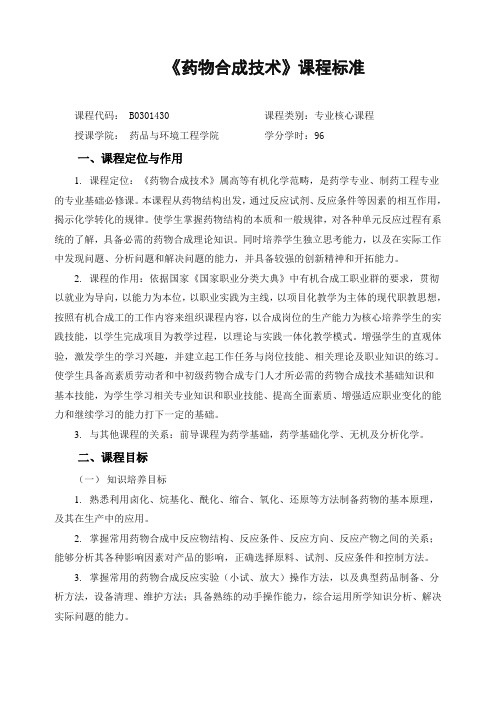 《药物合成技术》课程标准

课程代码： B0301430　　课程类别：专业核心课程

授课学院： 药品与环境工程学院　　学分学时：96

一、课程定位与作用

1. 课程定位：《药物合成技术》属高等有机化学范畴，是药学专业、制药工程专业的专业基础必修课。本课程从药物结构出发，通过反应试剂、反应条件等因素的相互作用，揭示化学转化的规律。使学生掌握药物结构的本质和一般规律，对各种单元反应过程有系统的了解，具备必需的药物合成理论知识。同时培养学生独立思考能力，以及在实际工作中发现问题、分析问题和解决问题的能力，并具备较强的创新精神和开拓能力。

2. 课程的作用：依据国家《国家职业分类大典》中有机合成工职业群的要求，贯彻以就业为导向，以能力为本位，以职业实践为主线，以项目化教学为主体的现代职教思想，按照有机合成工的工作内容来组织课程内容，以合成岗位的生产能力为核心培养学生的实践技能，以学生完成项目为教学过程，以理论与实践一体化教学模式。增强学生的直观体验，激发学生的学习兴趣，并建立起工作任务与岗位技能、相关理论及职业知识的练习。使学生具备高素质劳动者和中初级药物合成专门人才所必需的药物合成技术基础知识和基本技能，为学生学习相关专业知识和职业技能、提高全面素质、增强适应职业变化的能力和继续学习的能力打下一定的基础。

3. 与其他课程的关系：前导课程为药学基础，药学基础化学、无机及分析化学。

二、课程目标

（一） 知识培养目标

1. 熟悉利用卤化、烷基化、酰化、缩合、氧化、还原等方法制备药物的基本原理，及其在生产中的应用。

2. 掌握常用药物合成中反应物结构、反应条件、反应方向、反应产物之间的关系；能够分析其各种影响因素对产品的影响，正确选择原料、试剂、反应条件和控制方法。

3. 掌握常用的药物合成反应实验（小试、放大）操作方法，以及典型药品制备、分析方法，设备清理、维护方法；具备熟练的动手操作能力，综合运用所学知识分析、解决实际问题的能力。